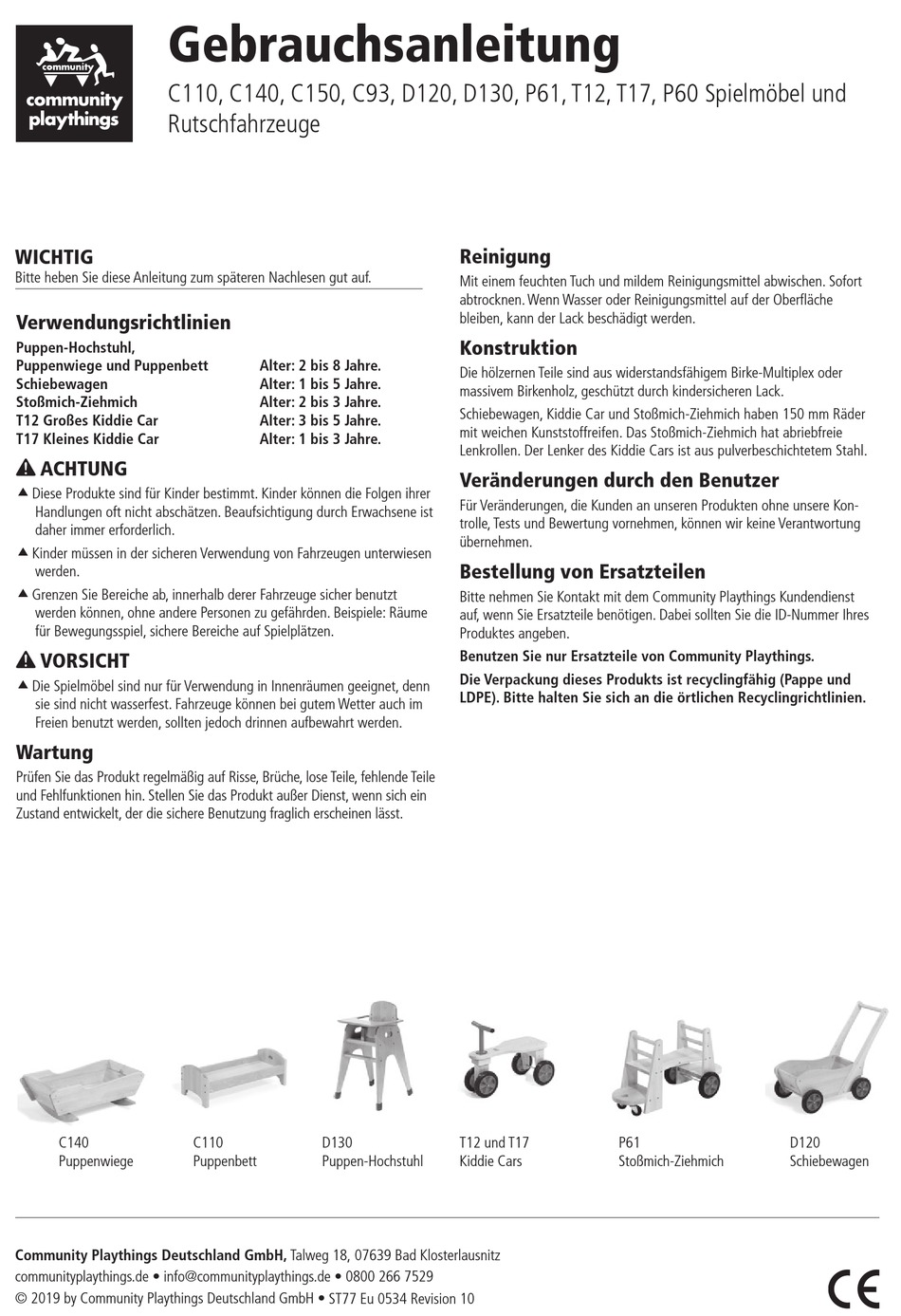 community
community playthings

Gebrauchsanleitung

C110, C140, C150, C93, D120, D130, P61, T12, T17, P60 Spielmöbel und Rutschfahrzeuge

WICHTIG
Bitte heben Sie diese Anleitung zum späteren Nachlesen gut auf.

Verwendungsrichtlinien

| | |
|---|---|
| Puppen-Hochstuhl, Puppenwiege und Puppenbett | Alter: 2 bis 8 Jahre. |
| Schiebewagen | Alter: 1 bis 5 Jahre. |
| Stoßmich-Ziehmich | Alter: 2 bis 3 Jahre. |
| T12 Großes Kiddie Car | Alter: 3 bis 5 Jahre. |
| T17 Kleines Kiddie Car | Alter: 1 bis 3 Jahre. |

ACHTUNG
▲ Diese Produkte sind für Kinder bestimmt. Kinder können die Folgen ihrer Handlungen oft nicht abschätzen. Beaufsichtigung durch Erwachsene ist daher immer erforderlich.
▲ Kinder müssen in der sicheren Verwendung von Fahrzeugen unterwiesen werden.
▲ Grenzen Sie Bereiche ab, innerhalb derer Fahrzeuge sicher benutzt werden können, ohne andere Personen zu gefährden. Beispiele: Räume für Bewegungsspiel, sichere Bereiche auf Spielplätzen.

VORSICHT
▲ Die Spielmöbel sind nur für Verwendung in Innenräumen geeignet, denn sie sind nicht wasserfest. Fahrzeuge können bei gutem Wetter auch im Freien benutzt werden, sollten jedoch drinnen aufbewahrt werden.

Wartung
Prüfen Sie das Produkt regelmäßig auf Risse, Brüche, lose Teile, fehlende Teile und Fehlfunktionen hin. Stellen Sie das Produkt außer Dienst, wenn sich ein Zustand entwickelt, der die sichere Benutzung fraglich erscheinen lässt.

Reinigung
Mit einem feuchten Tuch und mildem Reinigungsmittel abwischen. Sofort abtrocknen. Wenn Wasser oder Reinigungsmittel auf der Oberfläche bleiben, kann der Lack beschädigt werden.

Konstruktion
Die hölzernen Teile sind aus widerstandsfähigem Birke-Multiplex oder massivem Birkenholz, geschützt durch kindersicheren Lack.
Schiebewagen, Kiddie Car und Stoßmich-Ziehmich haben 150 mm Räder mit weichen Kunststoffreifen. Das Stoßmich-Ziehmich hat abriebfreie Lenkrollen. Der Lenker des Kiddie Cars ist aus pulverbeschichtetem Stahl.

Veränderungen durch den Benutzer
Für Veränderungen, die Kunden an unseren Produkten ohne unsere Kontrolle, Tests und Bewertung vornehmen, können wir keine Verantwortung übernehmen.

Bestellung von Ersatzteilen
Bitte nehmen Sie Kontakt mit dem Community Playthings Kundendienst auf, wenn Sie Ersatzteile benötigen. Dabei sollten Sie die ID-Nummer Ihres Produktes angeben.
Benutzen Sie nur Ersatzteile von Community Playthings.
Die Verpackung dieses Produkts ist recyclingfähig (Pappe und LDPE). Bitte halten Sie sich an die örtlichen Recyclingrichtlinien.

C140
Puppenwiege

C110
Puppenbett

D130
Puppen-Hochstuhl

T12 und T17
Kiddie Cars

P61
Stoßmich-Ziehmich

D120
Schiebewagen

Community Playthings Deutschland GmbH, Talweg 18, 07639 Bad Klosterlausnitz
communityplaythings.de • info@communityplaythings.de • 0800 266 7529
© 2019 by Community Playthings Deutschland GmbH • ST77 Eu 0534 Revision 10

CE